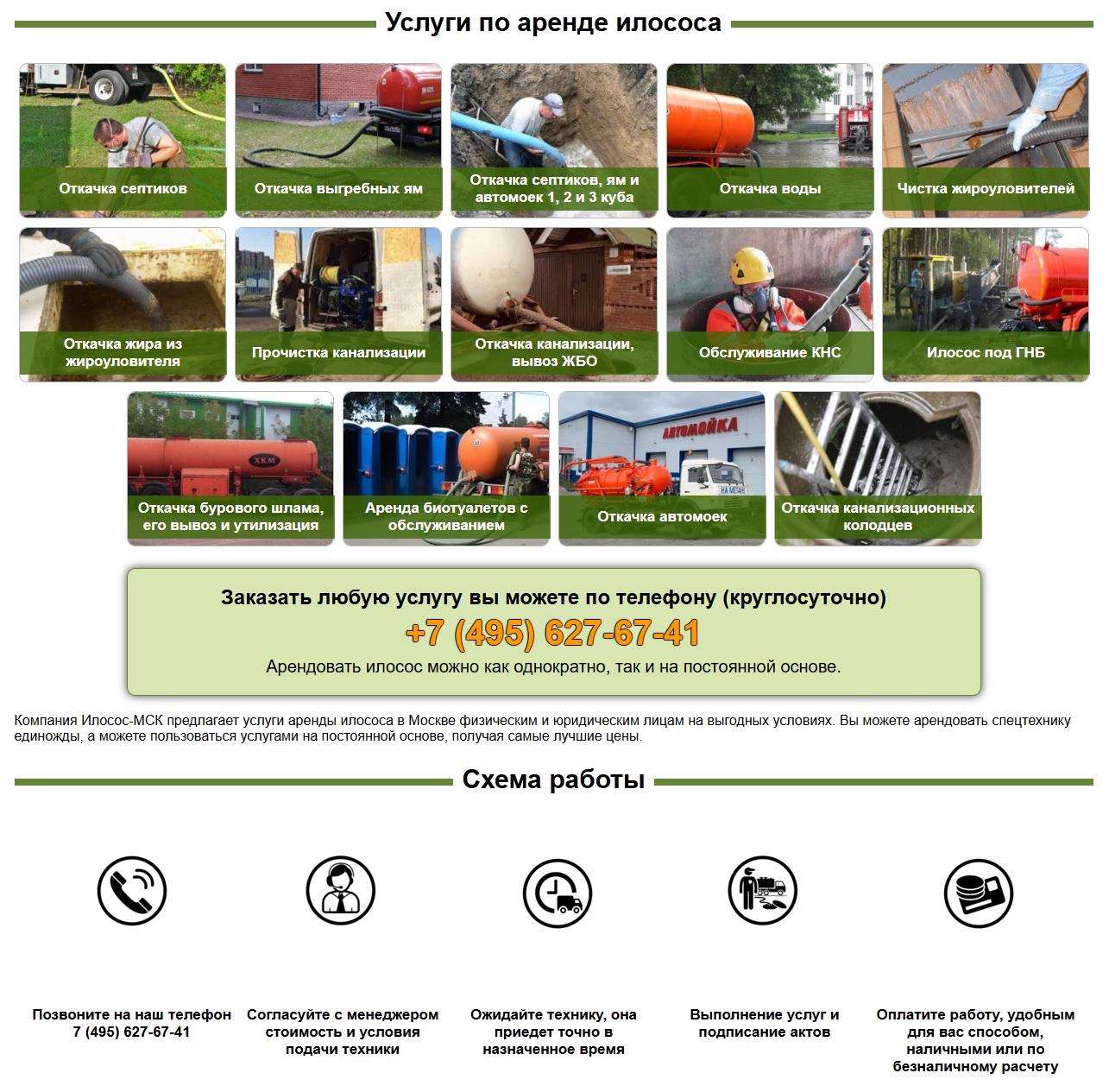 Услуги по аренде илососа

Откачка септиков

Откачка выгребных ям

Откачка септиков, ям и автомоек 1, 2 и 3 куба

Откачка воды

Чистка жироуловителей

Откачка жира из жироуловителя

Прочистка канализации

Откачка канализации, вывоз ЖБО

Обслуживание КНС

Илосос под ГНБ

Откачка бурового шлама, его вывоз и утилизация

Аренда биотуалетов с обслуживанием

Откачка автомоек

Откачка канализационных колодцев

Заказать любую услугу вы можете по телефону (круглосуточно)

+7 (495) 627-67-41

Арендовать илосос можно как однократно, так и на постоянной основе.

Компания Илосос-МСК предлагает услуги аренды илососа в Москве физическим и юридическим лицам на выгодных условиях. Вы можете арендовать спецтехнику единожды, а можете пользоваться услугами на постоянной основе, получая самые лучшие цены.

Схема работы

Позвоните на наш телефон 7 (495) 627-67-41

Согласуйте с менеджером стоимость и условия подачи техники

Ожидайте технику, она приедет точно в назначенное время

Выполнение услуг и подписание актов

Оплатите работу, удобным для вас способом, наличными или по безналичному расчету